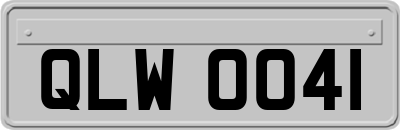 QLW 0041